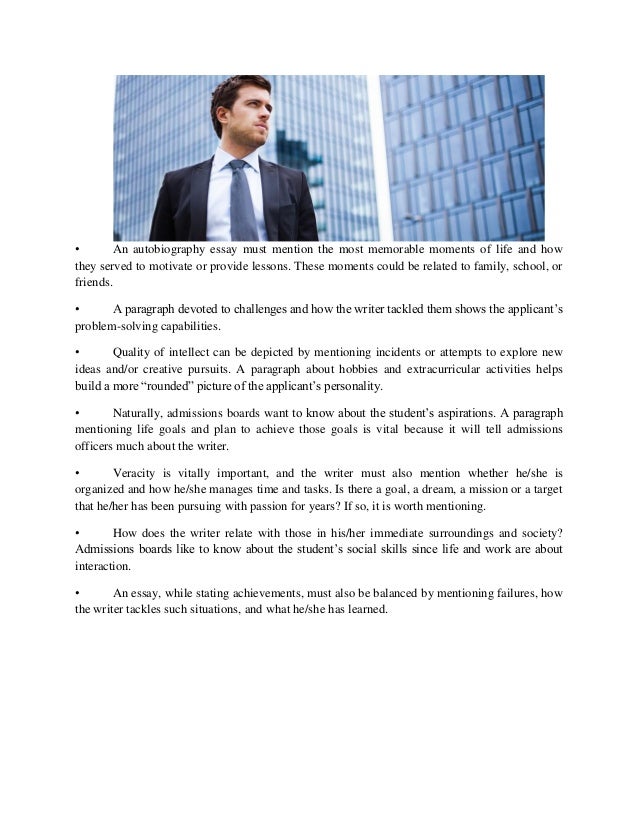 • An autobiography essay must mention the most memorable moments of life and how they served to motivate or provide lessons. These moments could be related to family, school, or friends.

• A paragraph devoted to challenges and how the writer tackled them shows the applicant's problem-solving capabilities.

• Quality of intellect can be depicted by mentioning incidents or attempts to explore new ideas and/or creative pursuits. A paragraph about hobbies and extracurricular activities helps build a more "rounded" picture of the applicant's personality.

• Naturally, admissions boards want to know about the student's aspirations. A paragraph mentioning life goals and plan to achieve those goals is vital because it will tell admissions officers much about the writer.

• Veracity is vitally important, and the writer must also mention whether he/she is organized and how he/she manages time and tasks. Is there a goal, a dream, a mission or a target that he/her has been pursuing with passion for years? If so, it is worth mentioning.

• How does the writer relate with those in his/her immediate surroundings and society? Admissions boards like to know about the student's social skills since life and work are about interaction.

• An essay, while stating achievements, must also be balanced by mentioning failures, how the writer tackles such situations, and what he/she has learned.